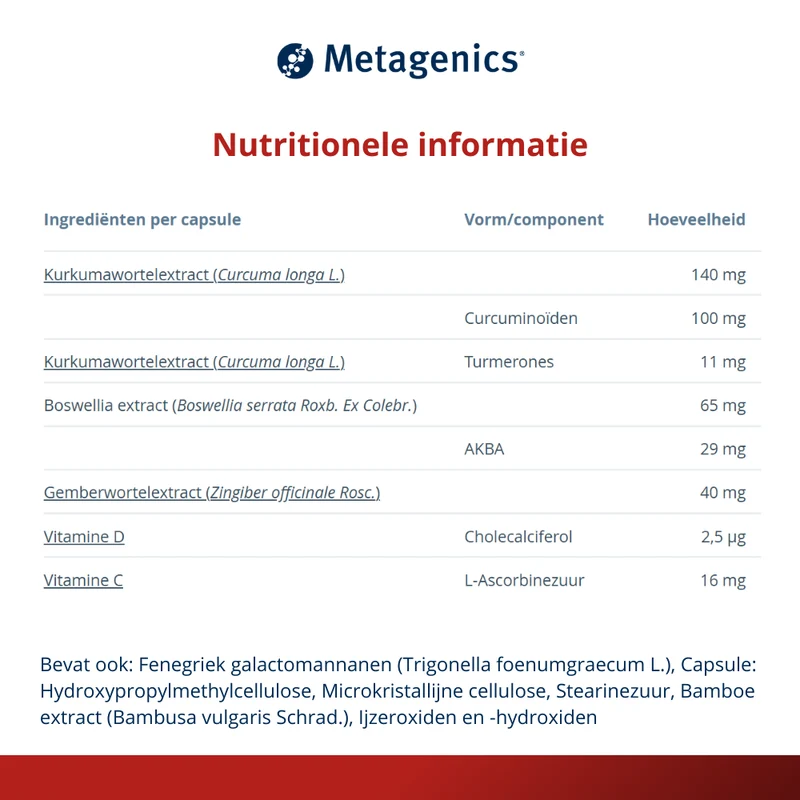 Metagenics®

Nutritionele informatie

| Ingrediënten per capsule | Vorm/component | Hoeveelheid |
|---|---|---|
| Kurkumawortelextract (Curcuma longa L.) | | 140 mg |
| | Curcuminoïden | 100 mg |
| Kurkumawortelextract (Curcuma longa L.) | Turmerones | 11 mg |
| Boswellia extract (Boswellia serrata Roxb. Ex Colebr.) | | 65 mg |
| | AKBA | 29 mg |
| Gemberwortelextract (Zingiber officinale Rosc.) | | 40 mg |
| Vitamine D | Cholecalciferol | 2,5 µg |
| Vitamine C | L-Ascorbinezuur | 16 mg |

Bevat ook: Fenegriek galactomannanen (Trigonella foenumgraecum L.), Capsule: Hydroxypropylmethylcellulose, Microkristallijne cellulose, Stearinezuur, Bamboe extract (Bambusa vulgaris Schrad.), Ijzeroxiden en -hydroxiden